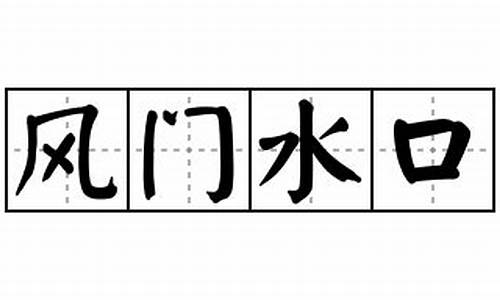 风门水口